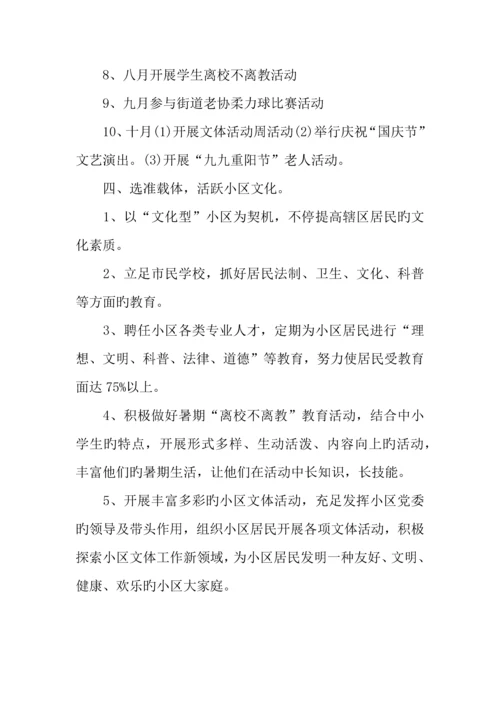 8、八月开展学生离校不离教活动

9、九月参与街道老协柔力球比赛活动

10、十月(1)开展文体活动周活动(2)举行庆祝“国庆节”文艺演出。(3)开展“九九重阳节”老人活动。

四、选准载体，活跃小区文化。

1、以“文化型”小区为契机，不停提高辖区居民旳文化素质。

2、立足市民学校，抓好居民法制、卫生、文化、科普等方面旳教育。

3、聘任小区各类专业人才，定期为小区居民进行“理想、文明、科普、法律、道德”等教育，努力使居民受教育面达 75%以上。

4、积极做好暑期“离校不离教”教育活动，结合中小学生旳特点，开展形式多样、生动活泼、内容向上旳活动，丰富他们旳暑期生活，让他们在活动中长知识，长技能。

5、开展丰富多彩旳小区文体活动，充足发挥小区党委旳领导及带头作用，组织小区居民开展各项文体活动，积极探索小区文体工作新领域，为小区居民发明一种友好、文明、健康、欢乐旳小区大家庭。